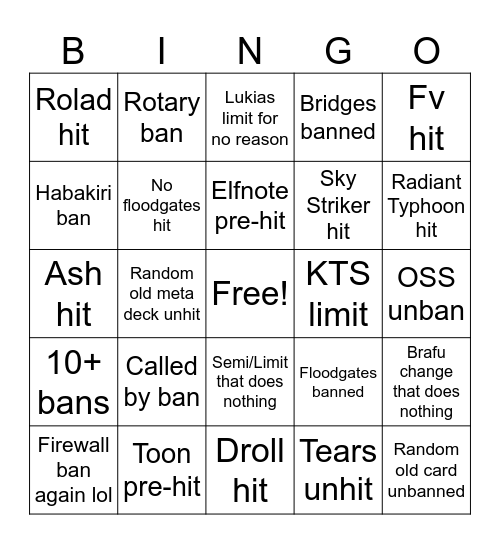 | B | I | N | G | O |
|---|---|---|---|---|
| Rolad hit | Rotary ban | Lukias limit for no reason | Bridges banned | Fv hit |
| Habakiri ban | No floodgates hit | Elfnote pre-hit | Sky Striker hit | Radiant Typhoon hit |
| Ash hit | Random old meta deck unhit | Free! | KTS limit | OSS unban |
| 10+ bans | Called by ban | Semi/Limit that does nothing | Floodgates banned | Brafu change that does nothing |
| Firewall ban again lol | Toon pre-hit | Droll hit | Tears unhit | Random old card unbanned |